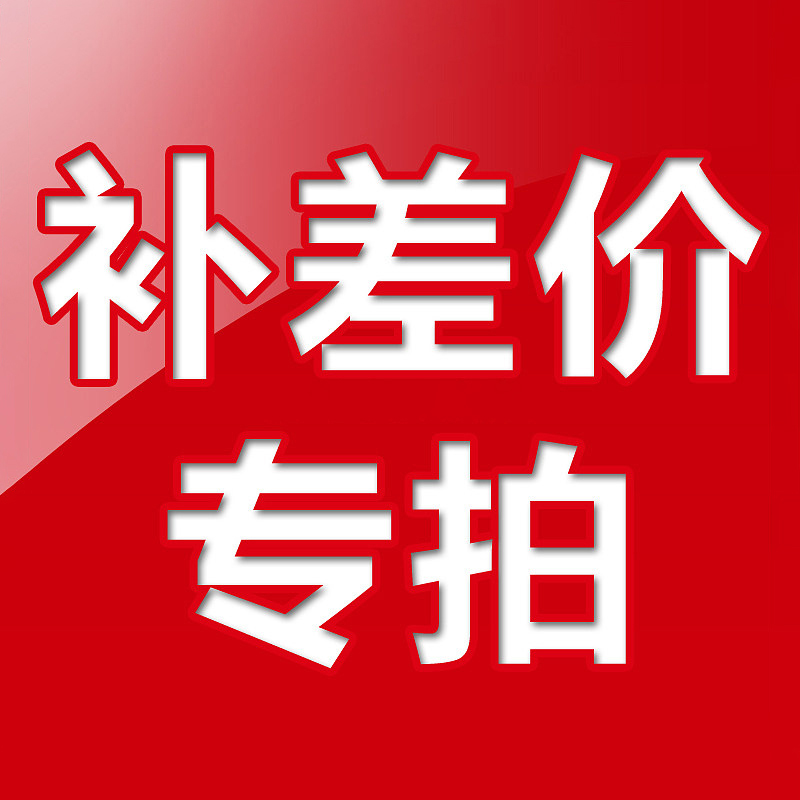 补差价
专拍